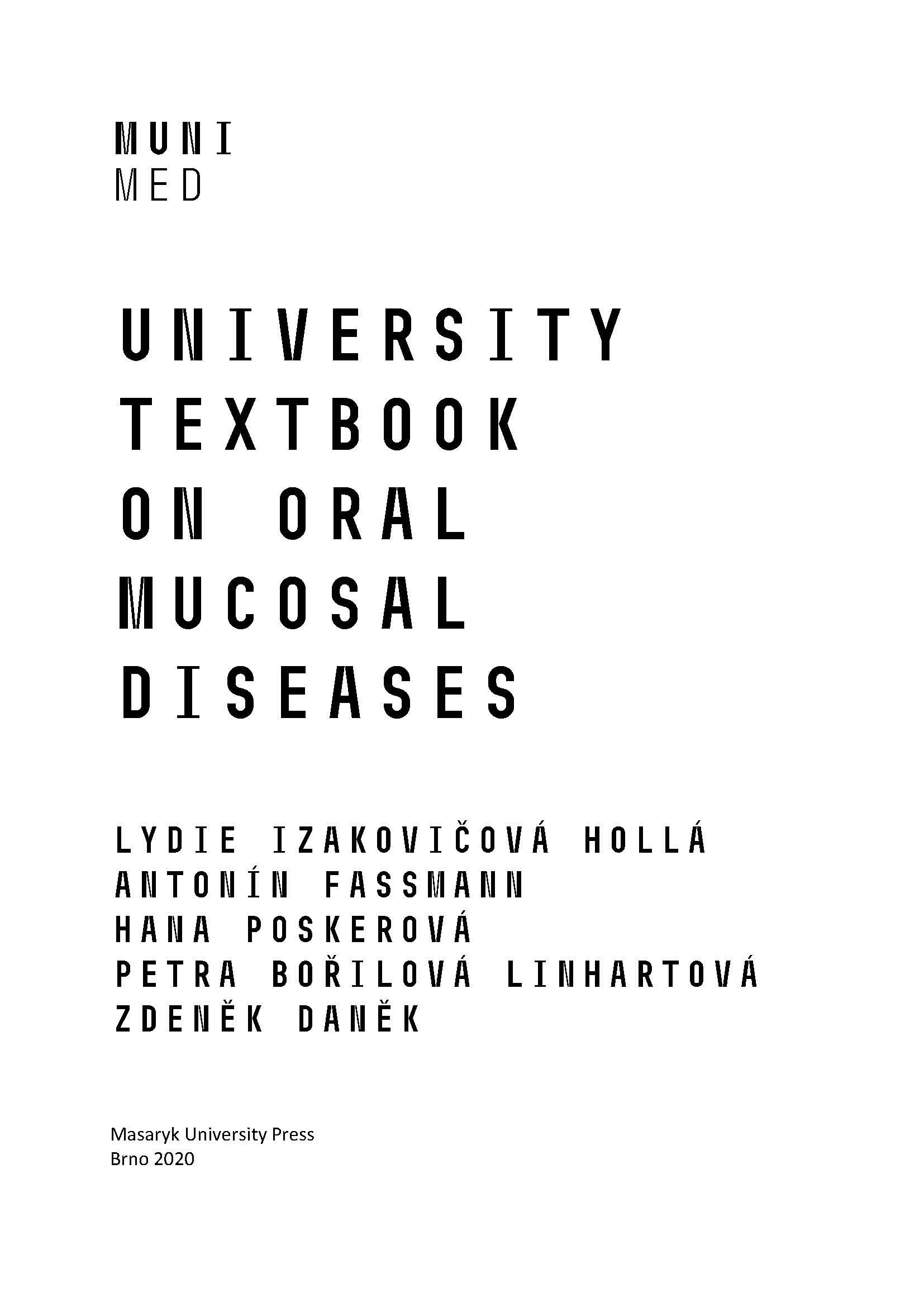 MUNI
MED

UNIVERSITY
TEXTBOOK
ON ORAL
MUCOSAL
DISEASES

LYDIE IZAKOVIČOVÁ HOLLÁ
ANTONÍN FASSMANN
HANA POSKEROVÁ
PETRA BOŘILOVÁ LINHARTOVÁ
ZDENĚK DANĚK

Masaryk University Press
Brno 2020